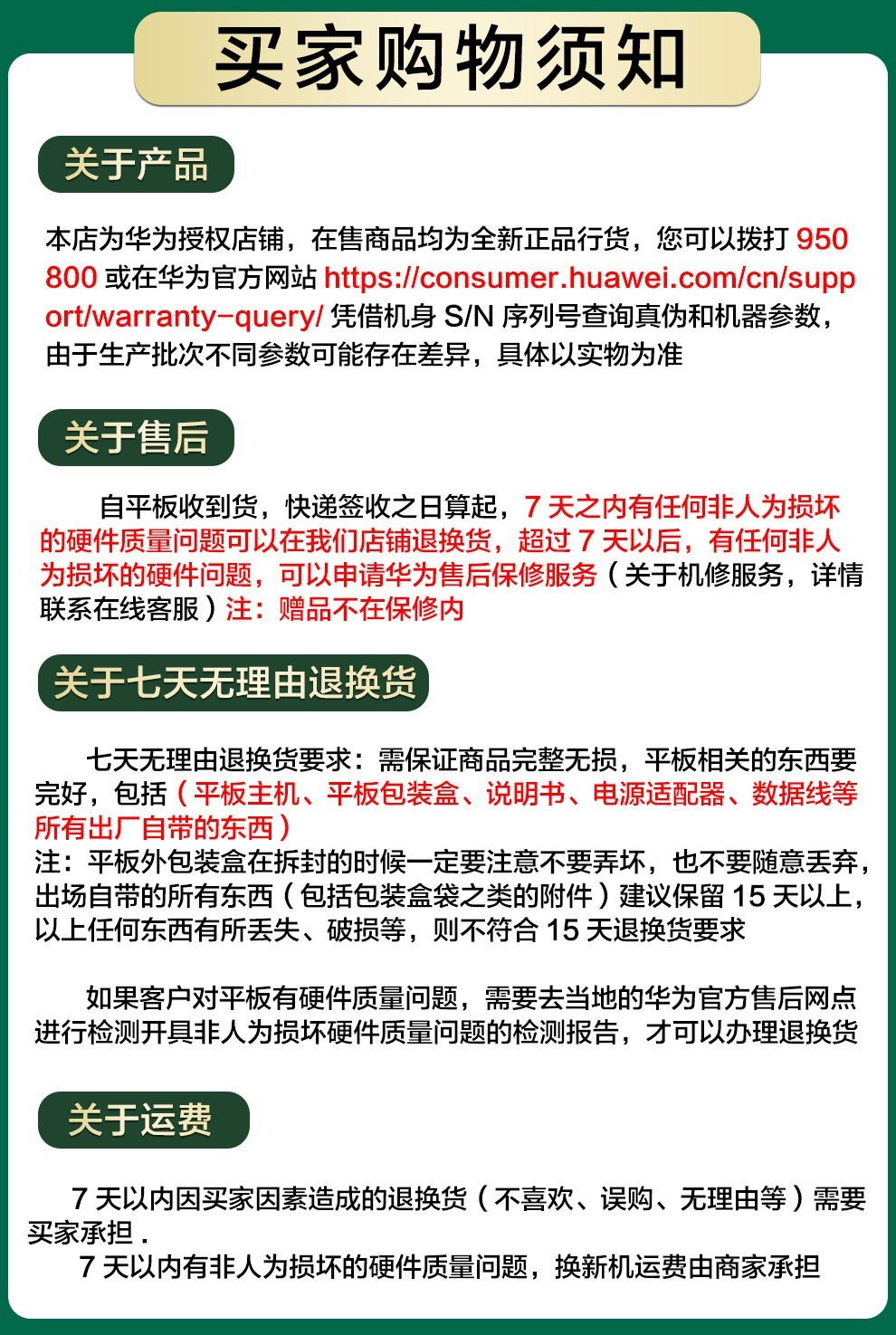 买家购物须知

关于产品

本店为华为授权店铺，在售商品均为全新正品行货，您可以拨打 950800 或在华为官方网站 https://consumer.huawei.com/cn/support/warranty-query/ 凭借机身 S/N 序列号查询真伪和机器参数，由于生产批次不同参数可能存在差异，具体以实物为准

关于售后

自平板收到货，快递签收之日算起，7 天之内有任何非人为损坏的硬件质量问题可以在我们店铺退换货，超过 7 天以后，有任何非人为损坏的硬件问题，可以申请华为售后保修服务（关于机修服务，详情联系在线客服）注：赠品不在保修内

关于七天无理由退换货

七天无理由退换货要求：需保证商品完整无损，平板相关的东西要完好，包括（平板主机、平板包装盒、说明书、电源适配器、数据线等所有出厂自带的东西）
注：平板外包装盒在拆封的时候一定要注意不要弄坏，也不要随意丢弃，出场自带的所有东西（包括包装盒袋之类的附件）建议保留 15 天以上，以上任何东西有所丢失、破损等，则不符合 15 天退换货要求

如果客户对平板有硬件质量问题，需要去当地的华为官方售后网点进行检测开具非人为损坏硬件质量问题的检测报告，才可以办理退换货

关于运费

7 天以内因买家因素造成的退换货（不喜欢、误购、无理由等）需要买家承担．
7 天以内有非人为损坏的硬件质量问题，换新机运费由商家承担